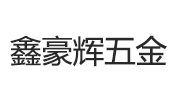 鑫豪辉五金